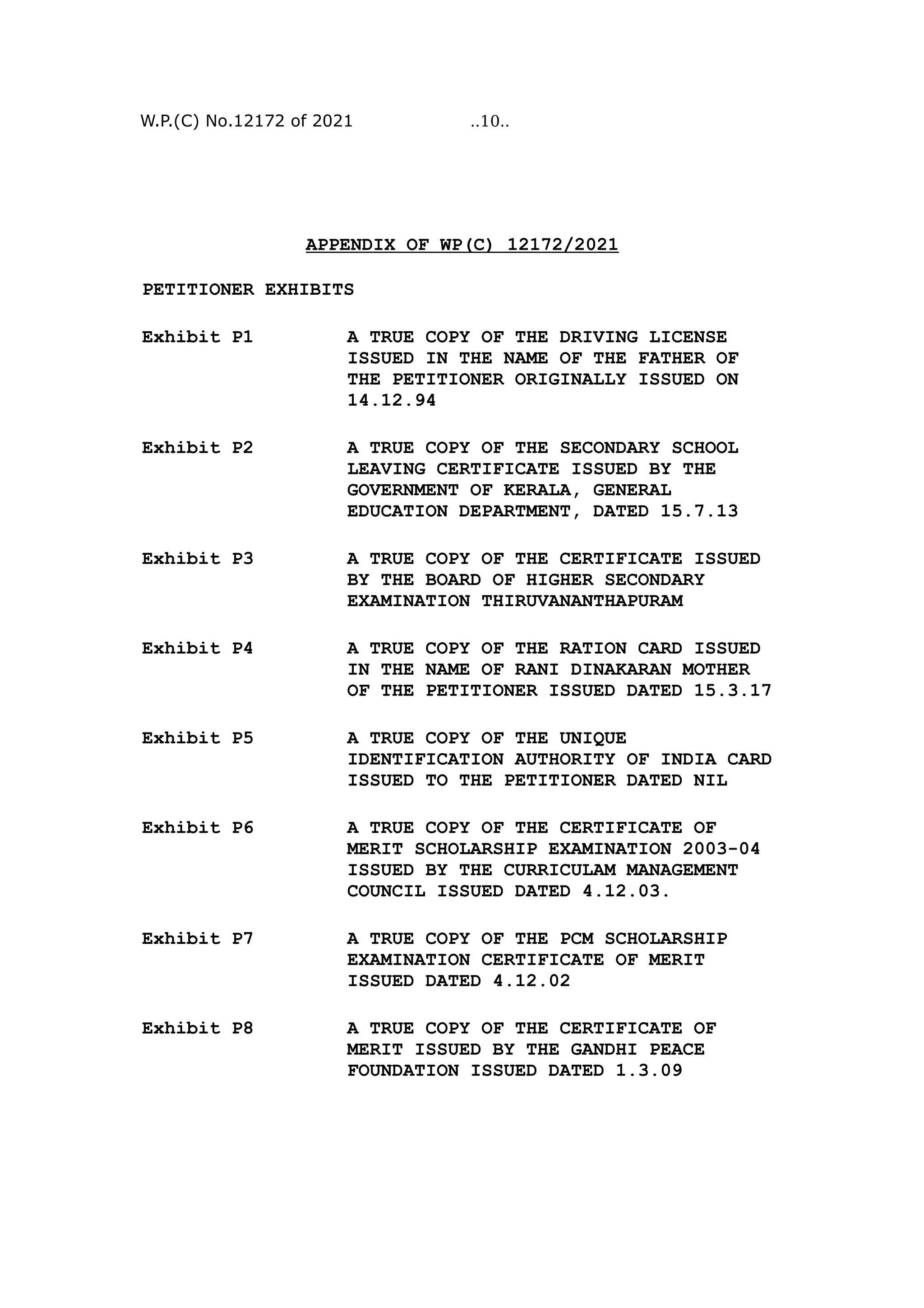 W.P.(C) No.12172 of 2021 ..10..

APPENDIX OF WP(C) 12172/2021

PETITIONER EXHIBITS

Exhibit P1 A TRUE COPY OF THE DRIVING LICENSE ISSUED IN THE NAME OF THE FATHER OF THE PETITIONER ORIGINALLY ISSUED ON 14.12.94

Exhibit P2 A TRUE COPY OF THE SECONDARY SCHOOL LEAVING CERTIFICATE ISSUED BY THE GOVERNMENT OF KERALA, GENERAL EDUCATION DEPARTMENT, DATED 15.7.13

Exhibit P3 A TRUE COPY OF THE CERTIFICATE ISSUED BY THE BOARD OF HIGHER SECONDARY EXAMINATION THIRUVANANTHAPURAM

Exhibit P4 A TRUE COPY OF THE RATION CARD ISSUED IN THE NAME OF RANI DINAKARAN MOTHER OF THE PETITIONER ISSUED DATED 15.3.17

Exhibit P5 A TRUE COPY OF THE UNIQUE IDENTIFICATION AUTHORITY OF INDIA CARD ISSUED TO THE PETITIONER DATED NIL

Exhibit P6 A TRUE COPY OF THE CERTIFICATE OF MERIT SCHOLARSHIP EXAMINATION 2003-04 ISSUED BY THE CURRICULAM MANAGEMENT COUNCIL ISSUED DATED 4.12.03.

Exhibit P7 A TRUE COPY OF THE PCM SCHOLARSHIP EXAMINATION CERTIFICATE OF MERIT ISSUED DATED 4.12.02

Exhibit P8 A TRUE COPY OF THE CERTIFICATE OF MERIT ISSUED BY THE GANDHI PEACE FOUNDATION ISSUED DATED 1.3.09